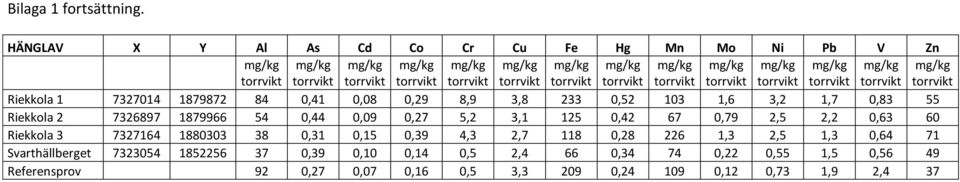 Bilaga 1 fortsättning.

| HÄNGLAV | X | Y | Al | As | Cd | Co | Cr | Cu | Fe | Hg | Mn | Mo | Ni | Pb | V | Zn |
|---|---|---|---|---|---|---|---|---|---|---|---|---|---|---|---|---|
| | | | mg/kg torrvikt | mg/kg torrvikt | mg/kg torrvikt | mg/kg torrvikt | mg/kg torrvikt | mg/kg torrvikt | mg/kg torrvikt | mg/kg torrvikt | mg/kg torrvikt | mg/kg torrvikt | mg/kg torrvikt | mg/kg torrvikt | mg/kg torrvikt | mg/kg torrvikt |
| Riekkola 1 | 7327014 | 1879872 | 84 | 0,41 | 0,08 | 0,29 | 8,9 | 3,8 | 233 | 0,52 | 103 | 1,6 | 3,2 | 1,7 | 0,83 | 55 |
| Riekkola 2 | 7326897 | 1879966 | 54 | 0,44 | 0,09 | 0,27 | 5,2 | 3,1 | 125 | 0,42 | 67 | 0,79 | 2,5 | 2,2 | 0,63 | 60 |
| Riekkola 3 | 7327164 | 1880303 | 38 | 0,31 | 0,15 | 0,39 | 4,3 | 2,7 | 118 | 0,28 | 226 | 1,3 | 2,5 | 1,3 | 0,64 | 71 |
| Svarthällberget | 7323054 | 1852256 | 37 | 0,39 | 0,10 | 0,14 | 0,5 | 2,4 | 66 | 0,34 | 74 | 0,22 | 0,55 | 1,5 | 0,56 | 49 |
| Referensprov | | | 92 | 0,27 | 0,07 | 0,16 | 0,5 | 3,3 | 209 | 0,24 | 109 | 0,12 | 0,73 | 1,9 | 2,4 | 37 |